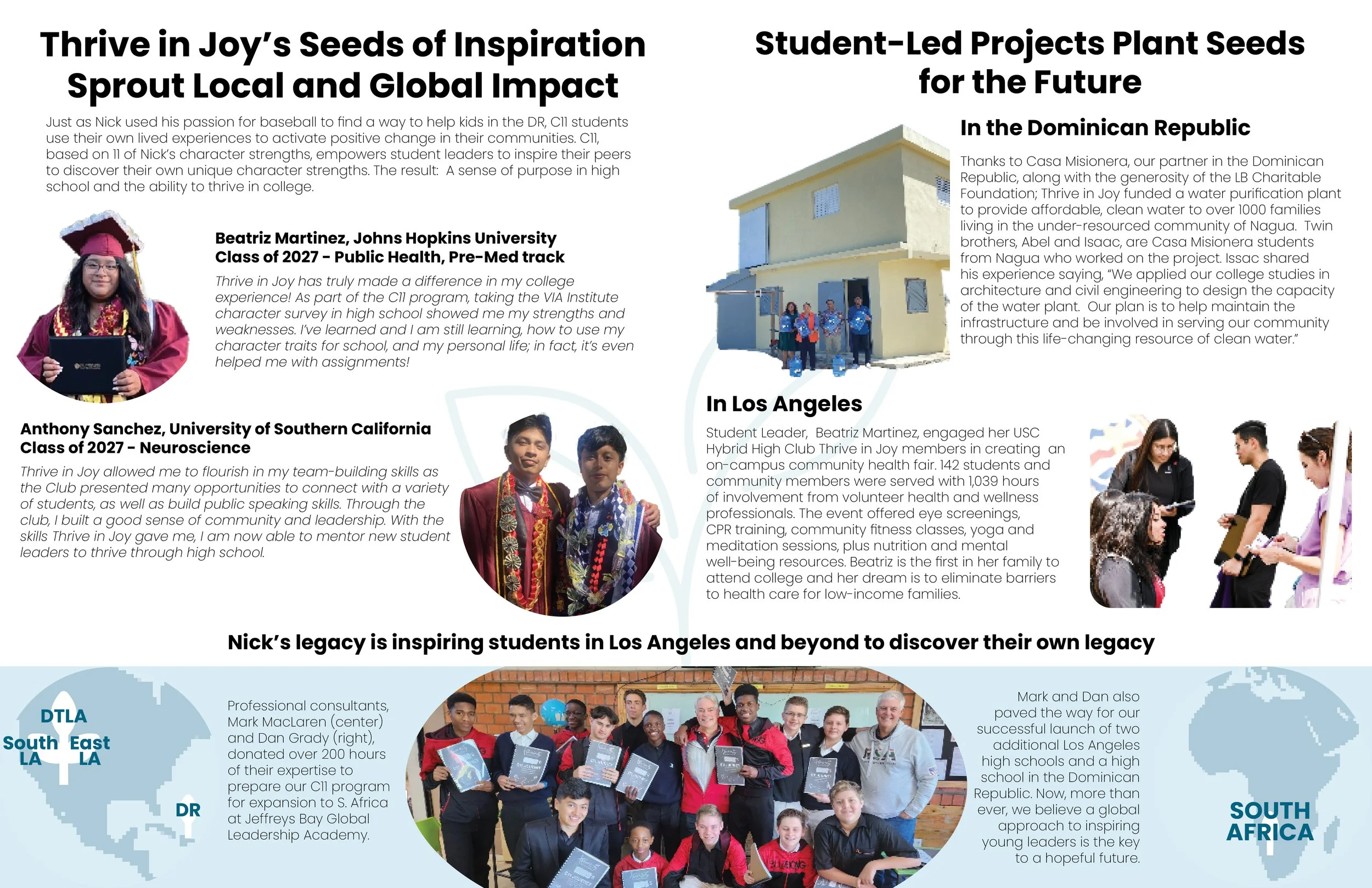 Thrive in Joy's Seeds of Inspiration Sprout Local and Global Impact

Just as Nick used his passion for baseball to find a way to help kids in the DR, C11 students use their own lived experiences to activate positive change in their communities. C11, based on 11 of Nick's character strengths, empowers student leaders to inspire their peers to discover their own unique character strengths. The result: A sense of purpose in high school and the ability to thrive in college.

Beatriz Martinez, Johns Hopkins University
Class of 2027 - Public Health, Pre-Med track

Thrive in Joy has truly made a difference in my college experience! As part of the C11 program, taking the VIA Institute character survey in high school showed me my strengths and weaknesses. I've learned and I am still learning, how to use my character traits for school, and my personal life; in fact, it's even helped me with assignments!

Anthony Sanchez, University of Southern California
Class of 2027 - Neuroscience

Thrive in Joy allowed me to flourish in my team-building skills as the Club presented many opportunities to connect with a variety of students, as well as build public speaking skills. Through the club, I built a good sense of community and leadership. With the skills Thrive in Joy gave me, I am now able to mentor new student leaders to thrive through high school.

Student-Led Projects Plant Seeds for the Future

In the Dominican Republic

Thanks to Casa Misionera, our partner in the Dominican Republic, along with the generosity of the LB Charitable Foundation; Thrive in Joy funded a water purification plant to provide affordable, clean water to over 1000 families living in the under-resourced community of Nagua. Twin brothers, Abel and Isaac, are Casa Misionera students from Nagua who worked on the project. Issac shared his experience saying, "We applied our college studies in architecture and civil engineering to design the capacity of the water plant. Our plan is to help maintain the infrastructure and be involved in serving our community through this life-changing resource of clean water."

In Los Angeles

Student Leader, Beatriz Martinez, engaged her USC Hybrid High Club Thrive in Joy members in creating an on-campus community health fair. 142 students and community members were served with 1,039 hours of involvement from volunteer health and wellness professionals. The event offered eye screenings, CPR training, community fitness classes, yoga and meditation sessions, plus nutrition and mental well-being resources. Beatriz is the first in her family to attend college and her dream is to eliminate barriers to health care for low-income families.

Nick's legacy is inspiring students in Los Angeles and beyond to discover their own legacy

DTLA
South LA
East LA
DR

Professional consultants, Mark MacLaren (center) and Dan Grady (right), donated over 200 hours of their expertise to prepare our C11 program for expansion to S. Africa at Jeffreys Bay Global Leadership Academy.

Mark and Dan also paved the way for our successful launch of two additional Los Angeles high schools and a high school in the Dominican Republic. Now, more than ever, we believe a global approach to inspiring young leaders is the key to a hopeful future.

SOUTH AFRICA